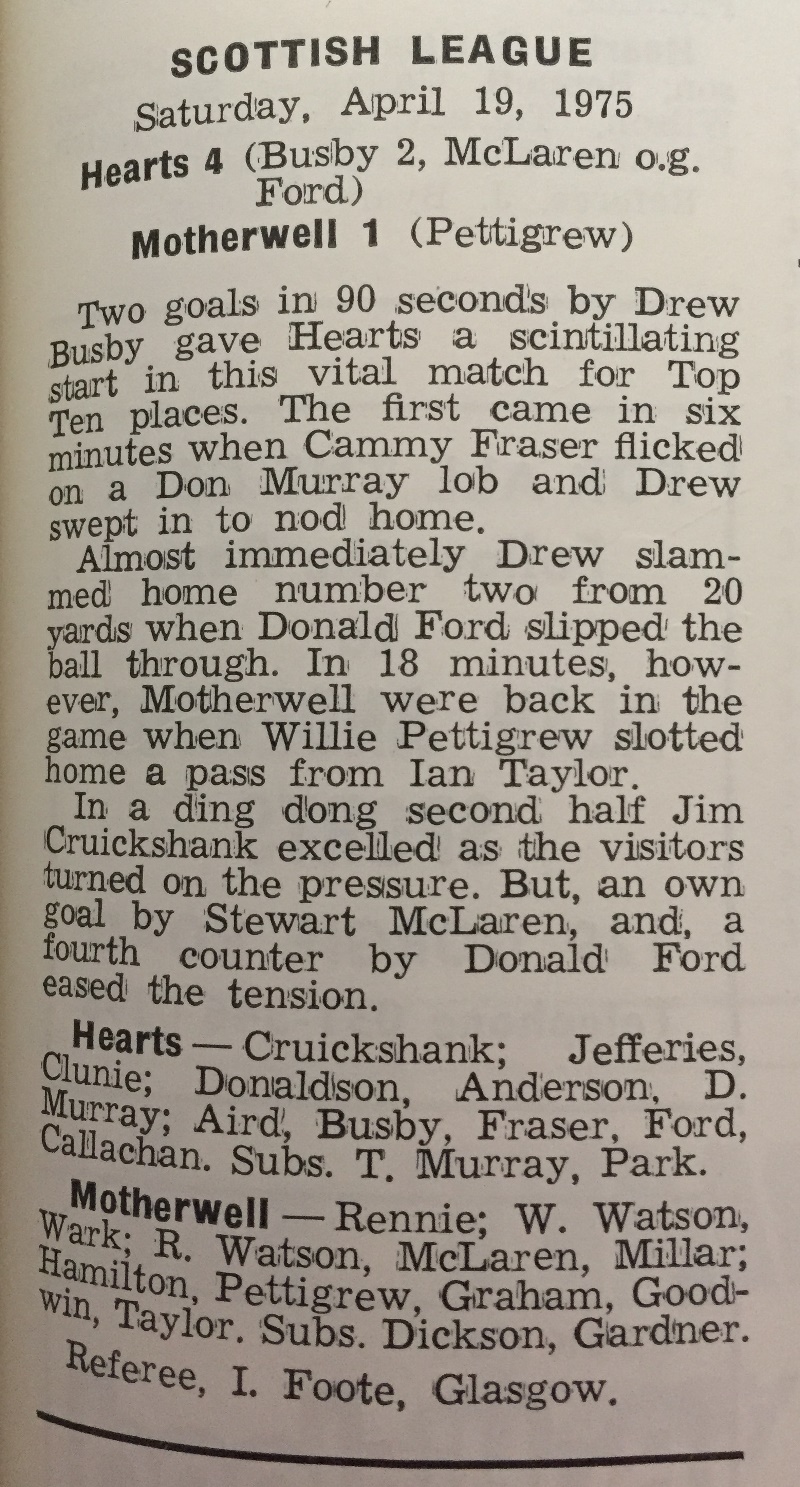 SCOTTISH LEAGUE
Saturday, April 19, 1975

Hearts 4 (Busby 2, McLaren o.g. Ford)
Motherwell 1 (Pettigrew)

Two goals in 90 seconds by Drew Busby gave Hearts a scintillating start in this vital match for Top Ten places. The first came in six minutes when Cammy Fraser flicked on a Don Murray lob and Drew swept in to nod home.

Almost immediately Drew slammed home number two from 20 yards when Donald Ford slipped the ball through. In 18 minutes, however, Motherwell were back in the game when Willie Pettigrew slotted home a pass from Ian Taylor.

In a ding dong second half Jim Cruickshank excelled as the visitors turned on the pressure. But, an own goal by Stewart McLaren, and, a fourth counter by Donald Ford eased the tension.

Hearts — Cruickshank; Jefferies, Clunie; Donaldson, Anderson, D. Murray; Aird, Busby, Fraser, Ford, Callachan. Subs. T. Murray, Park.

Motherwell — Rennie; W. Watson, Wark; R. Watson, McLaren, Millar; Hamilton, Pettigrew, Graham, Goodwin, Taylor. Subs. Dickson, Gardner.

Referee, I. Foote, Glasgow.